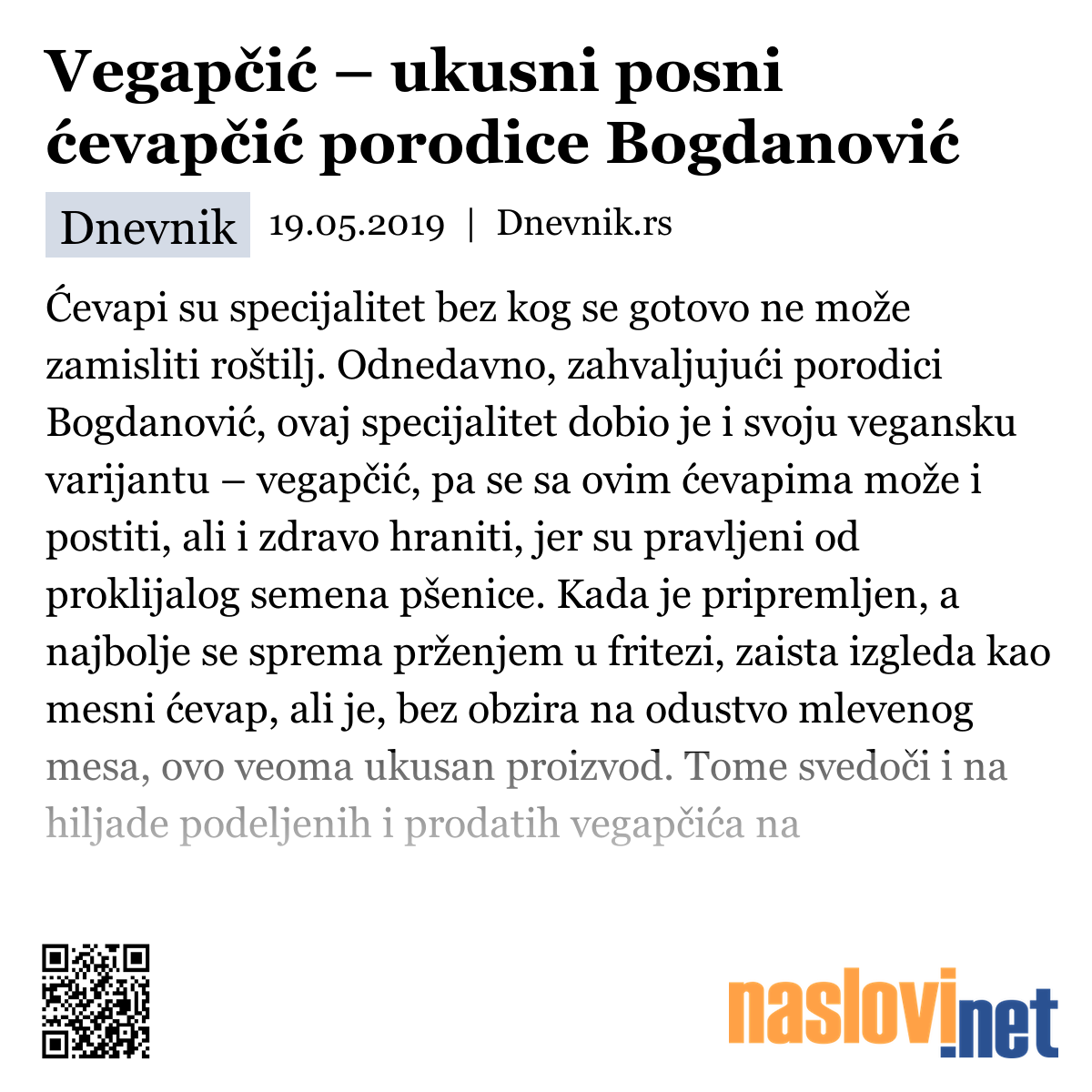 Vegapčić – ukusni posni ćevapčić porodice Bogdanović

Dnevnik 19.05.2019 | Dnevnik.rs

Ćevapi su specijalitet bez kog se gotovo ne može zamisliti roštilj. Odnedavno, zahvaljujući porodici Bogdanović, ovaj specijalitet dobio je i svoju vegansku varijantu – vegapčić, pa se sa ovim ćevapima može i postiti, ali i zdravo hraniti, jer su pravljeni od proklijalog semena pšenice. Kada je pripremljen, a najbolje se sprema prženjem u fritezi, zaista izgleda kao mesni ćevap, ali je, bez obzira na odustvo mlevenog mesa, ovo veoma ukusan proizvod. Tome svedoči i na hiljade podeljenih i prodatih vegapčića na

naslovi.net